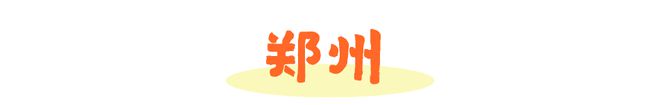 郑州